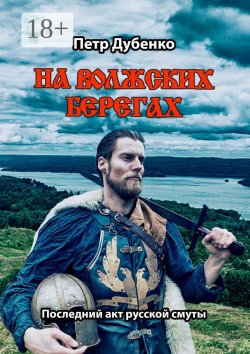 18+

Петр Дубенко

НА ВОЛЖСКИХ БЕРЕГАХ

Последний акт русской смуты